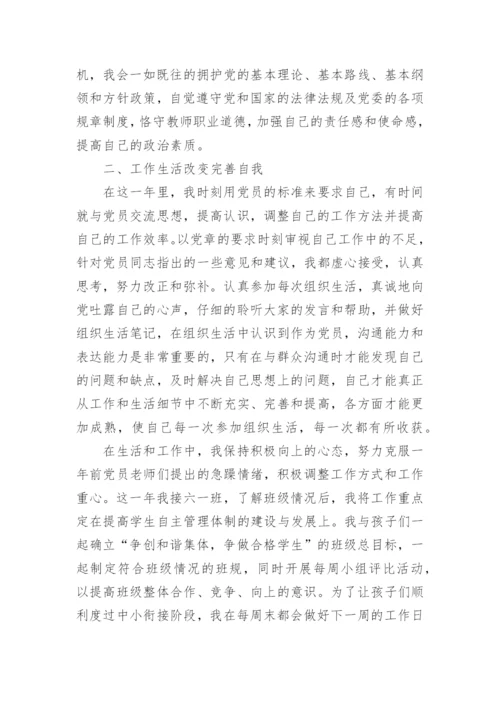 机，我会一如既往的拥护党的基本理论、基本路线、基本纲领和方针政策，自觉遵守党和国家的法律法规及党委的各项规章制度，恪守教师职业道德，加强自己的责任感和使命感，提高自己的政治素质。

二、工作生活改变完善自我

在这一年里，我时刻用党员的标准来要求自己，有时间就与党员交流思想，提高认识，调整自己的工作方法并提高自己的工作效率。以党章的要求时刻审视自己工作中的不足，针对党员同志指出的一些意见和建议，我都虚心接受，认真思考，努力改正和弥补。认真参加每次组织生活，真诚地向党吐露自己的心声，仔细的聆听大家的发言和帮助，并做好组织生活笔记，在组织生活中认识到作为党员，沟通能力和表达能力是非常重要的，只有在与群众沟通时才能发现自己的问题和缺点，及时解决自己思想上的问题，自己才能真正从工作和生活细节中不断充实、完善和提高，各方面才能更加成熟，使自己每一次参加组织生活，每一次都有所收获。

在生活和工作中，我保持积极向上的心态，努力克服一年前党员老师们提出的急躁情绪，积极调整工作方式和工作重心。这一年我接六一班，了解班级情况后，我将工作重点定在提高学生自主管理体制的建设与发展上。我与孩子们一起确立“争创和谐集体，争做合格学生”的班级总目标，一起制定符合班级情况的班规，同时开展每周小组评比活动，以提高班级整体合作、竞争、向上的意识。为了让孩子们顺利度过中小衔接阶段，我在每周末都会做好下一周的工作日